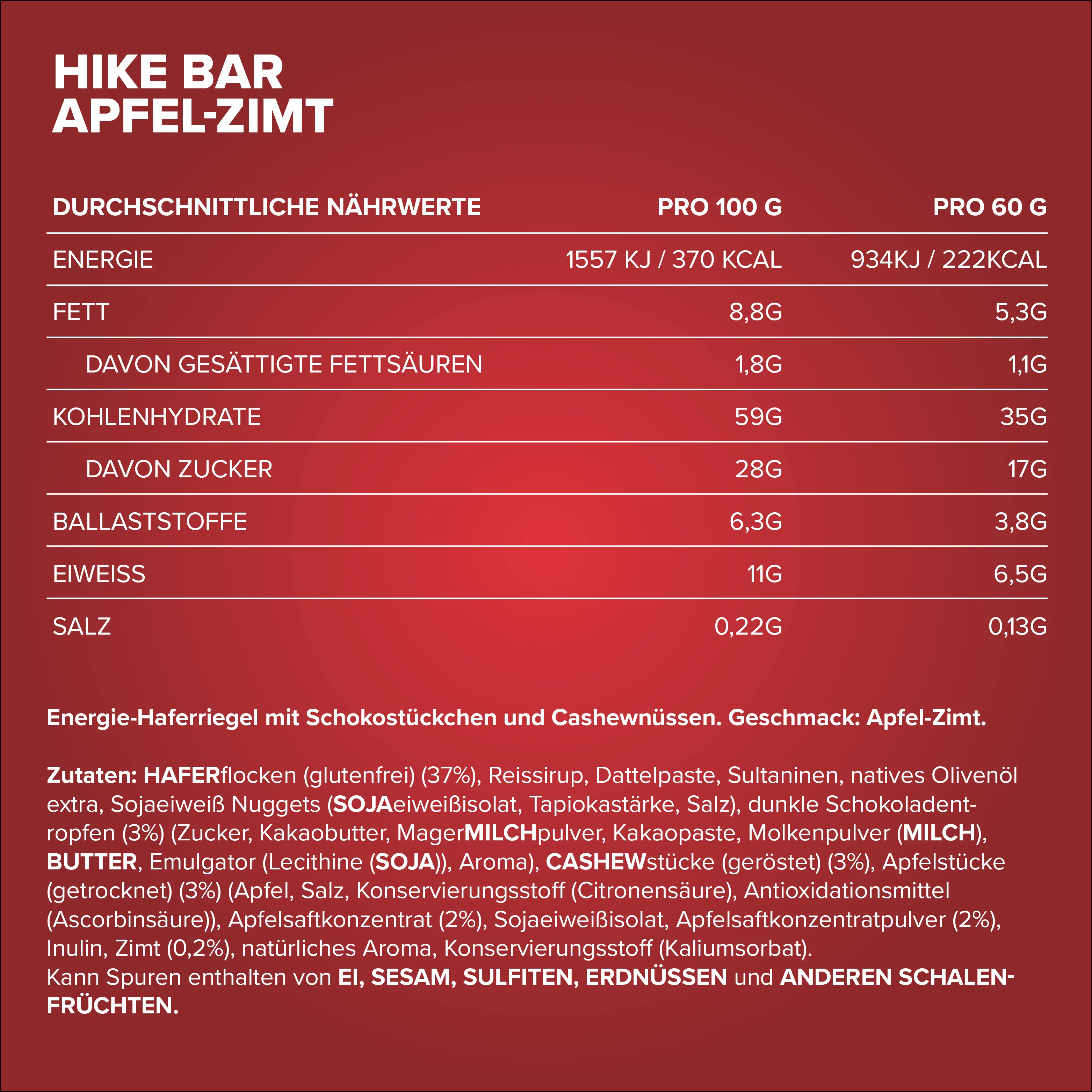 HIKE BAR
APFEL-ZIMT

| DURCHSCHNITTLICHE NÄHRWERTE | PRO 100 G | PRO 60 G |
|---|---|---|
| ENERGIE | 1557 KJ / 370 KCAL | 934KJ / 222KCAL |
| FETT | 8,8G | 5,3G |
| DAVON GESÄTTIGTE FETTSÄUREN | 1,8G | 1,1G |
| KOHLENHYDRATE | 59G | 35G |
| DAVON ZUCKER | 28G | 17G |
| BALLASTSTOFFE | 6,3G | 3,8G |
| EIWEISS | 11G | 6,5G |
| SALZ | 0,22G | 0,13G |

Energie-Haferriegel mit Schokostückchen und Cashewnüssen. Geschmack: Apfel-Zimt.

Zutaten: HAFERflocken (glutenfrei) (37%), Reissirup, Dattelpaste, Sultaninen, natives Olivenöl extra, Sojaeiweiß Nuggets (SOJAeiweißisolat, Tapiokastärke, Salz), dunkle Schokoladentropfen (3%) (Zucker, Kakaobutter, MagerMILCHpulver, Kakaopaste, Molkenpulver (MILCH), BUTTER, Emulgator (Lecithine (SOJA)), Aroma), CASHEWstücke (geröstet) (3%), Apfelstücke (getrocknet) (3%) (Apfel, Salz, Konservierungsstoff (Citronensäure), Antioxidationsmittel (Ascorbinsäure)), Apfelsaftkonzentrat (2%), Sojaeiweißisolat, Apfelsaftkonzentratpulver (2%), Inulin, Zimt (0,2%), natürliches Aroma, Konservierungsstoff (Kaliumsorbat).
Kann Spuren enthalten von EI, SESAM, SULFITEN, ERDNÜSSEN und ANDEREN SCHALENFRÜCHTEN.